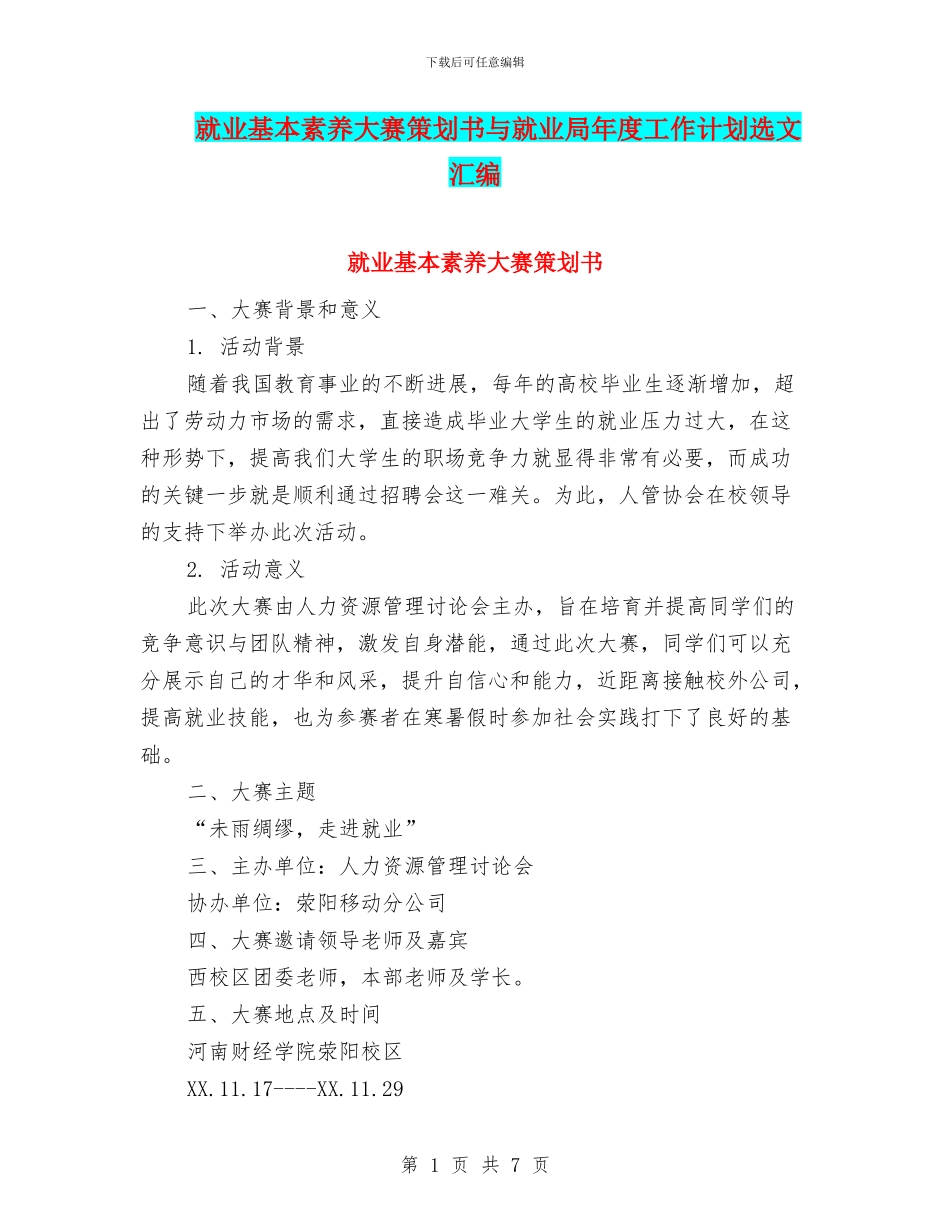 下载后可任意编辑

就业基本素养大赛策划书与就业局年度工作计划选文汇编

就业基本素养大赛策划书

一、大赛背景和意义

1. 活动背景

随着我国教育事业的不断进展，每年的高校毕业生逐渐增加，超出了劳动力市场的需求，直接造成毕业大学生的就业压力过大，在这种形势下，提高我们大学生的职场竞争力就显得非常有必要，而成功的关键一步就是顺利通过招聘会这一难关。为此，人管协会在校领导的支持下举办此次活动。

2. 活动意义

此次大赛由人力资源管理讨论会主办，旨在培育并提高同学们的竞争意识与团队精神，激发自身潜能，通过此次大赛，同学们可以充分展示自己的才华和风采，提升自信心和能力，近距离接触校外公司，提高就业技能，也为参赛者在寒暑假时参加社会实践打下了良好的基础。

二、大赛主题

“未雨绸缪，走进就业”

三、主办单位：人力资源管理讨论会

协办单位：荥阳移动分公司

四、大赛邀请领导老师及嘉宾

西校区团委老师，本部老师及学长。

五、大赛地点及时间

河南财经学院荥阳校区

XX.11.17----XX.11.29

第 1 页 共 7 页